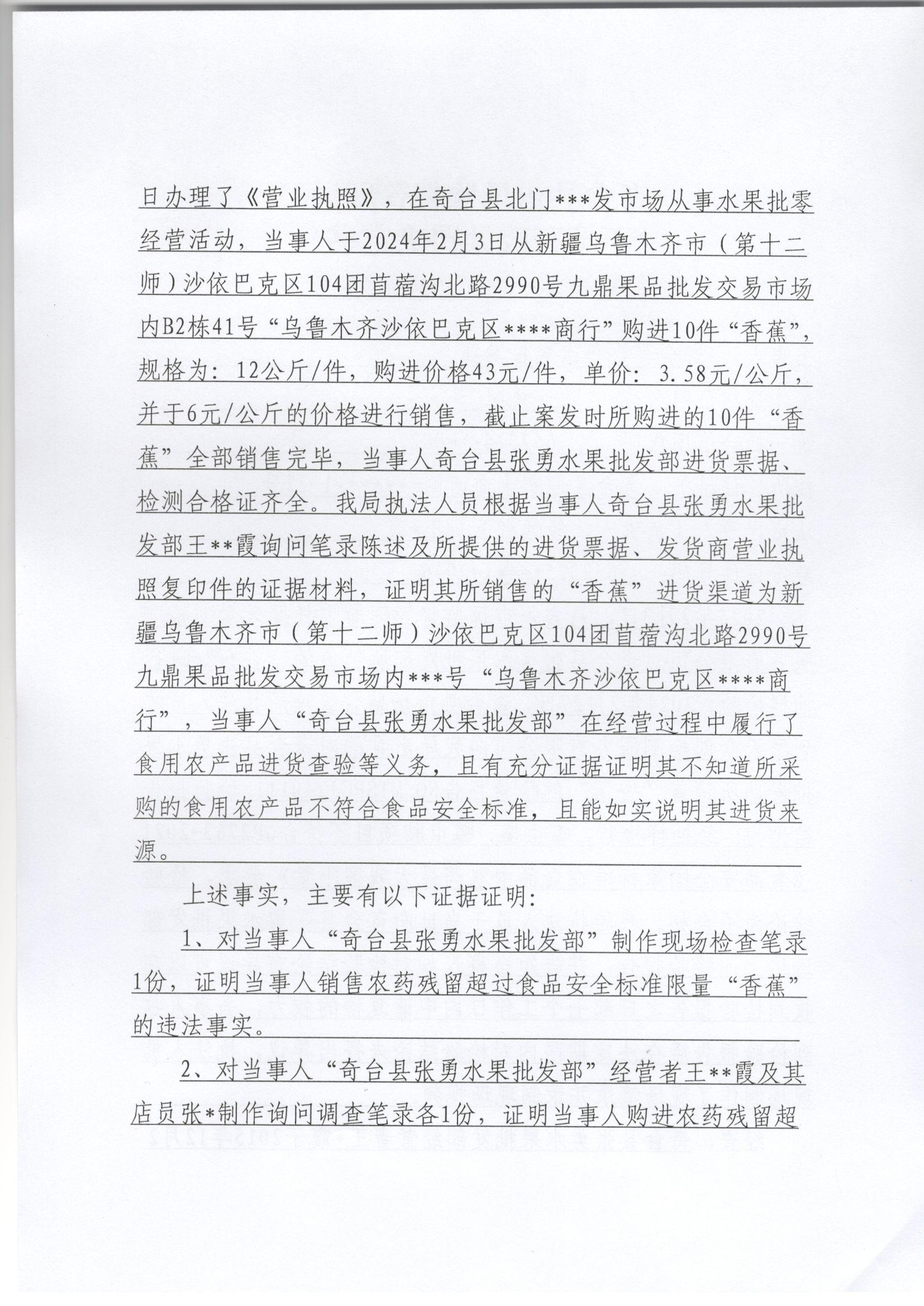 日办理了《营业执照》，在奇台县北门***发市场从事水果批零经营活动，当事人于2024年2月3日从新疆乌鲁木齐市（第十二师）沙依巴克区104团苜蓿沟北路2990号九鼎果品批发交易市场内B2栋41号“乌鲁木齐沙依巴克区****商行”购进10件“香蕉”，规格为：12公斤/件，购进价格43元/件，单价：3.58元/公斤，并于6元/公斤的价格进行销售，截止案发时所购进的10件“香蕉”全部销售完毕，当事人奇台县张勇水果批发部进货票据、检测合格证齐全。我局执法人员根据当事人奇台县张勇水果批发部王**霞询问笔录陈述及所提供的进货票据、发货商营业执照复印件的证据材料，证明其所销售的“香蕉”进货渠道为新疆乌鲁木齐市（第十二师）沙依巴克区104团苜蓿沟北路2990号九鼎果品批发交易市场内***号“乌鲁木齐沙依巴克区****商行”，当事人“奇台县张勇水果批发部”在经营过程中履行了食用农产品进货查验等义务，且有充分证据证明其不知道所采购的食用农产品不符合食品安全标准，且能如实说明其进货来源。

上述事实，主要有以下证据证明：

1、对当事人“奇台县张勇水果批发部”制作现场检查笔录1份，证明当事人销售农药残留超过食品安全标准限量“香蕉”的违法事实。

2、对当事人“奇台县张勇水果批发部”经营者王**霞及其店员张*制作询问调查笔录各1份，证明当事人购进农药残留超